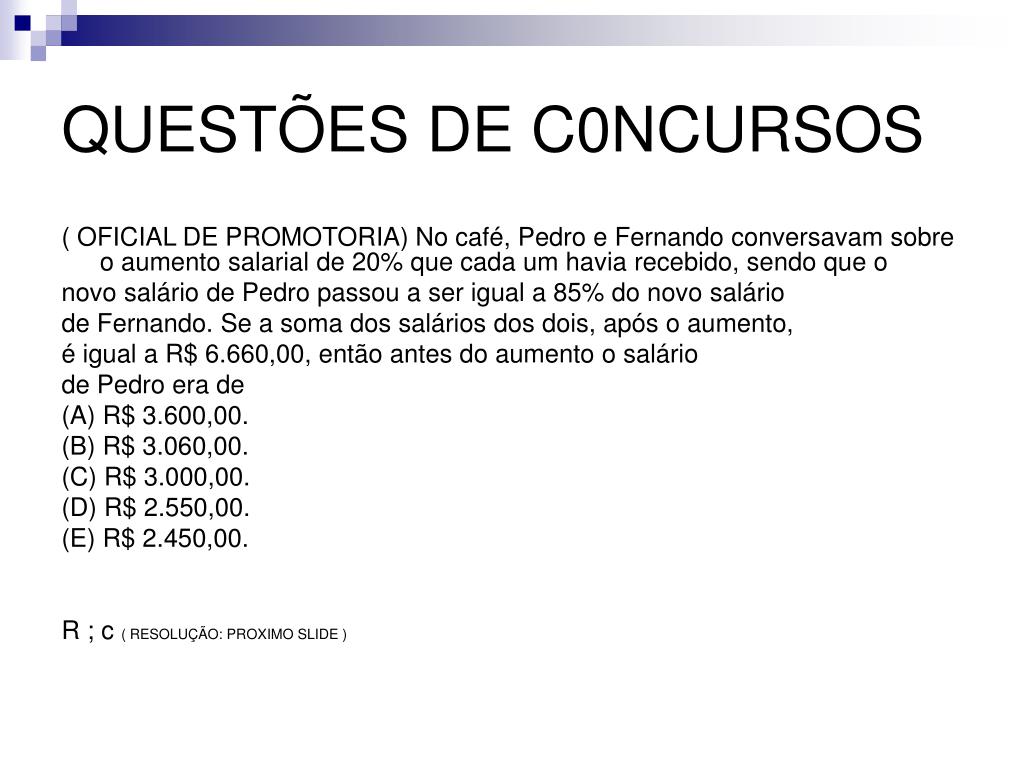 QUESTÕES DE C0NCURSOS

( OFICIAL DE PROMOTORIA) No café, Pedro e Fernando conversavam sobre o aumento salarial de 20% que cada um havia recebido, sendo que o novo salário de Pedro passou a ser igual a 85% do novo salário de Fernando. Se a soma dos salários dos dois, após o aumento, é igual a R$ 6.660,00, então antes do aumento o salário de Pedro era de

(A) R$ 3.600,00.
(B) R$ 3.060,00.
(C) R$ 3.000,00.
(D) R$ 2.550,00.
(E) R$ 2.450,00.

R ; c ( RESOLUÇÃO: PROXIMO SLIDE )